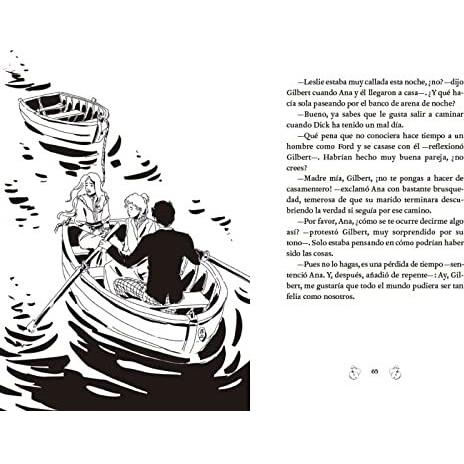 —Leslie estaba muy callada esta noche, ¿no? —dijo Gilbert cuando Ana y él llegaron a casa—. ¿Y qué hacía sola paseando por el banco de arena de noche?

—Bueno, ya sabes que le gusta salir a caminar cuando Dick ha tenido un mal día.

—Qué pena que no conociera hace tiempo a un hombre como Ford y se casase con él —reflexionó Gilbert—. Habrían hecho muy buena pareja, ¿no crees?

—Madre mía, Gilbert, ¡no te pongas a hacer de casamentero! —exclamó Ana con bastante brusquedad, temerosa de que su marido terminara descubriendo la verdad si seguía por ese camino.

—Por favor, Ana, ¿cómo se te ocurre decirme algo así? —protestó Gilbert, muy sorprendido por su tono—. Solo estaba pensando en cómo podrían haber sido las cosas.

—Pues no lo hagas, es una pérdida de tiempo —sentenció Ana. Y, después, añadió de repente—: Ay, Gilbert, me gustaría que todo el mundo pudiera ser tan feliz como nosotros.

65